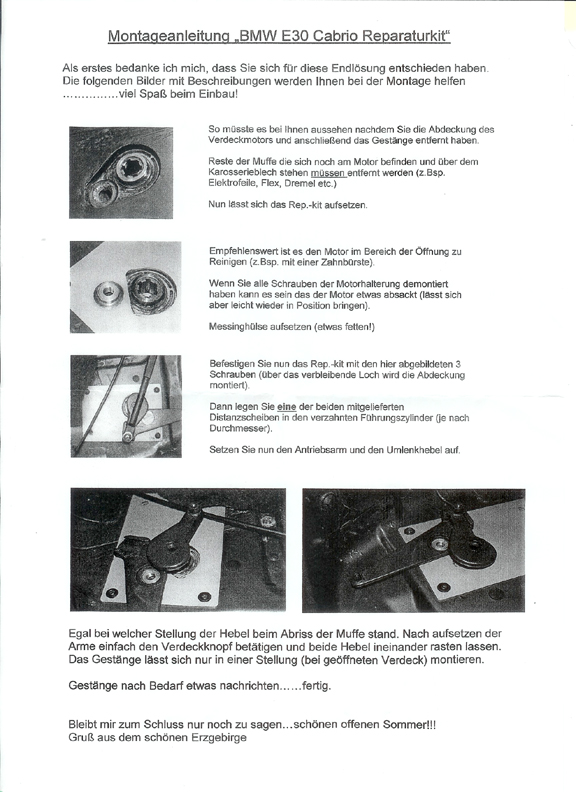 Montageanleitung „BMW E30 Cabrio Reparaturkit“

Als erstes bedanke ich mich, dass Sie sich für diese Endlösung entschieden haben. Die folgenden Bilder mit Beschreibungen werden Ihnen bei der Montage helfen ...............viel Spaß beim Einbau!

So müsste es bei Ihnen aussehen nachdem Sie die Abdeckung des Verdeckmotors und anschließend das Gestänge entfernt haben.

Reste der Muffe die sich noch am Motor befinden und über dem Karosserieblech stehen müssen entfernt werden (z.Bsp. Elektrofeile, Flex, Dremel etc.)

Nun lässt sich das Rep.-kit aufsetzen.

Empfehlenswert ist es den Motor im Bereich der Öffnung zu Reinigen (z.Bsp. mit einer Zahnbürste).

Wenn Sie alle Schrauben der Motorhalterung demontiert haben kann es sein das der Motor etwas absackt (lässt sich aber leicht wieder in Position bringen).

Messinghülse aufsetzen (etwas fetten!)

Befestigen Sie nun das Rep.-kit mit den hier abgebildeten 3 Schrauben (über das verbleibende Loch wird die Abdeckung montiert).

Dann legen Sie eine der beiden mitgelieferten Distanzscheiben in den verzahnten Führungszylinder (je nach Durchmesser).

Setzen Sie nun den Antriebsarm und den Umlenkhebel auf.

Egal bei welcher Stellung der Hebel beim Abriss der Muffe stand. Nach aufsetzen der Arme einfach den Verdeckknopf betätigen und beide Hebel ineinander rasten lassen. Das Gestänge lässt sich nur in einer Stellung (bei geöffneten Verdeck) montieren.

Gestänge nach Bedarf etwas nachrichten……fertig.

Bleibt mir zum Schluss nur noch zu sagen…schönen offenen Sommer!!!
Gruß aus dem schönen Erzgebirge